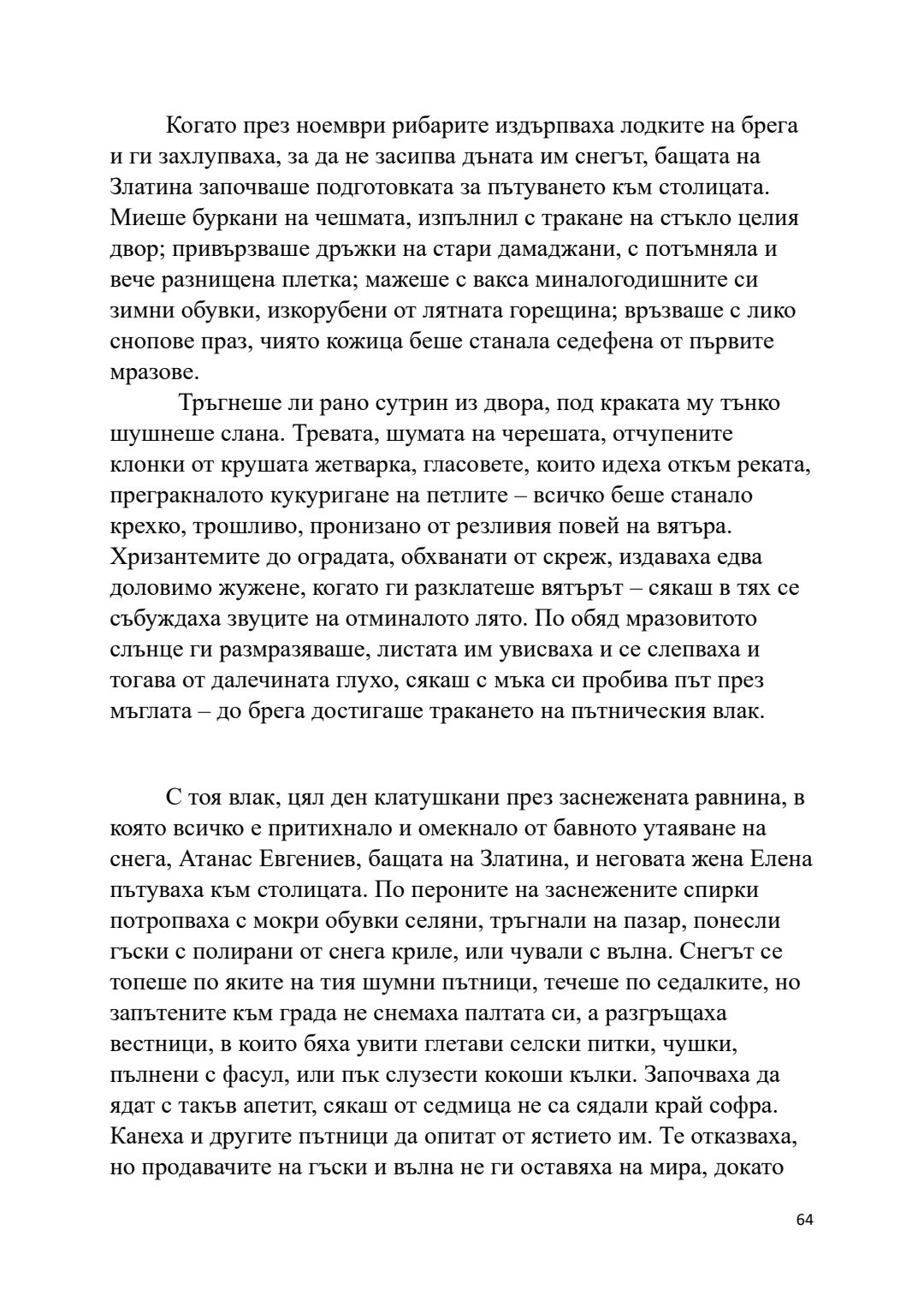 Когато през ноември рибарите издърпваха лодките на брега и ги захлупваха, за да не засипва дъната им снегът, бащата на Златина започваше подготовката за пътуването към столицата. Миеше буркани на чешмата, изпълнил с тракане на стъкло целия двор; привързваше дръжки на стари дамаджани, с потъмняла и вече разнищена плетка; мажеше с вакса миналогодишните си зимни обувки, изкорубени от лятната горещина; връзваше с лико снопове праз, чиято кожица беше станала седефена от първите мразове.

Тръгнеше ли рано сутрин из двора, под краката му тънко шушнеше слана. Тревата, шумата на черешата, отчупените клонки от крушата жетварка, гласовете, които идеха откъм реката, прегракналото кукуригане на петлите – всичко беше станало крехко, трошливо, пронизано от резливия повей на вятъра. Хризантемите до оградата, обхванати от скреж, издаваха едва доловимо жужене, когато ги разклатеше вятърът – сякаш в тях се събуждаха звуците на отминалото лято. По обяд мразовитото слънце ги размразяваше, листата им увисваха и се слепваха и тогава от далечината глухо, сякаш с мъка си пробива път през мъглата – до брега достигаше тракането на пътническия влак.

С тоя влак, цял ден клатушкани през заснежената равнина, в която всичко е притихнало и омекнало от бавното утаяване на снега, Атанас Евгениев, бащата на Златина, и неговата жена Елена пътуваха към столицата. По пероните на заснежените спирки потропваха с мокри обувки селяни, тръгнали на пазар, понесли гъски с полирани от снега криле, или чували с вълна. Снегът се топеше по яките на тия шумни пътници, течеше по седалките, но запътените към града не снемаха палтата си, а разгръщаха вестници, в които бяха увити глетави селски питки, чушки, пълнени с фасул, или пък слузести кокоши кълки. Започваха да ядат с такъв апетит, сякаш от седмица не са сядали край софра. Канеха и другите пътници да опитат от ястието им. Те отказваха, но продавачите на гъски и вълна не ги оставяха на мира, докато

64